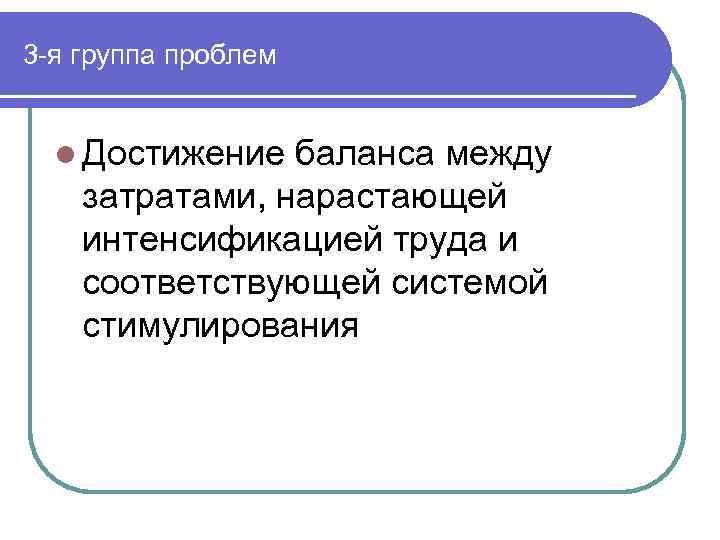 3-я группа проблем

• Достижение баланса между затратами, нарастающей интенсификацией труда и соответствующей системой стимулирования